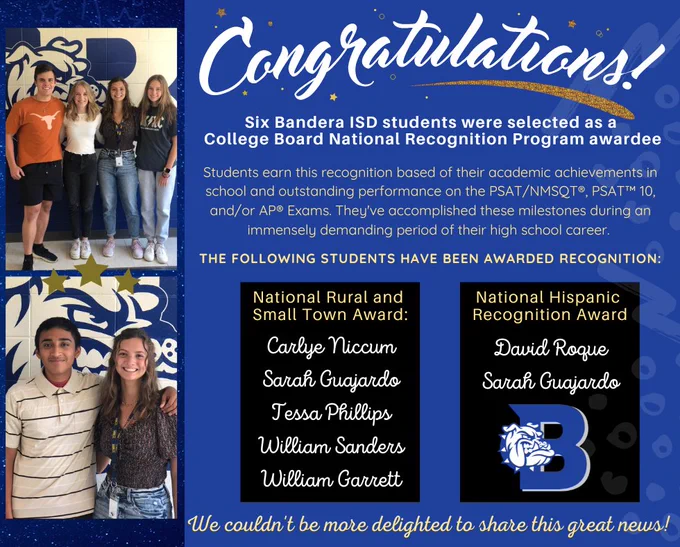 Congratulations!

Six Bandera ISD students were selected as a College Board National Recognition Program awardee

Students earn this recognition based of their academic achievements in school and outstanding performance on the PSAT/NMSQT®, PSAT™ 10, and/or AP® Exams. They've accomplished these milestones during an immensely demanding period of their high school career.

THE FOLLOWING STUDENTS HAVE BEEN AWARDED RECOGNITION:

National Rural and Small Town Award:

Carlye Niccum
Sarah Guajardo
Tessa Phillips
William Sanders
William Garrett

National Hispanic Recognition Award

David Roque
Sarah Guajardo

B

We couldn't be more delighted to share this great news!